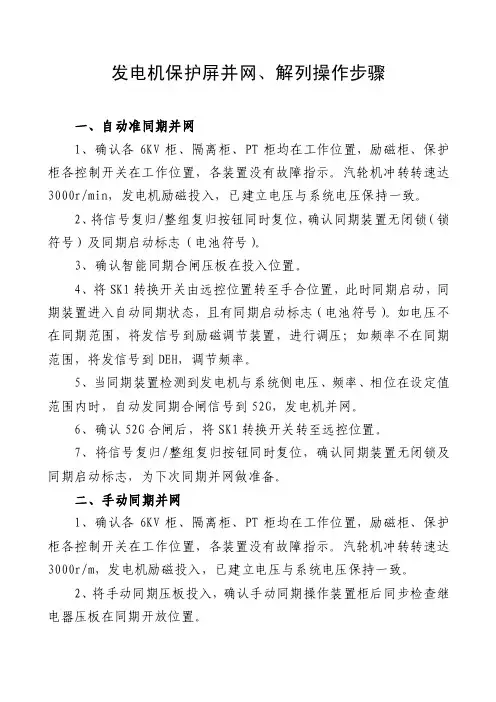 发电机保护屏并网、解列操作步骤

一、自动准同期并网

1、确认各 6KV 柜、隔离柜、PT 柜均在工作位置，励磁柜、保护柜各控制开关在工作位置，各装置没有故障指示。汽轮机冲转转速达 3000r/min，发电机励磁投入，已建立电压与系统电压保持一致。

2、将信号复归/整组复归按钮同时复位，确认同期装置无闭锁（锁符号）及同期启动标志（电池符号）。

3、确认智能同期合闸压板在投入位置。

4、将 SK1 转换开关由远控位置转至手合位置，此时同期启动，同期装置进入自动同期状态，且有同期启动标志（电池符号）。如电压不在同期范围，将发信号到励磁调节装置，进行调压；如频率不在同期范围，将发信号到 DEH，调节频率。

5、当同期装置检测到发电机与系统侧电压、频率、相位在设定值范围内时，自动发同期合闸信号到 52G，发电机并网。

6、确认 52G 合闸后，将 SK1 转换开关转至远控位置。

7、将信号复归/整组复归按钮同时复位，确认同期装置无闭锁及同期启动标志，为下次同期并网做准备。

二、手动同期并网

1、确认各 6KV 柜、隔离柜、PT 柜均在工作位置，励磁柜、保护柜各控制开关在工作位置，各装置没有故障指示。汽轮机冲转转速达 3000r/m，发电机励磁投入，已建立电压与系统电压保持一致。

2、将手动同期压板投入，确认手动同期操作装置柜后同步检查继电器压板在同期开放位置。